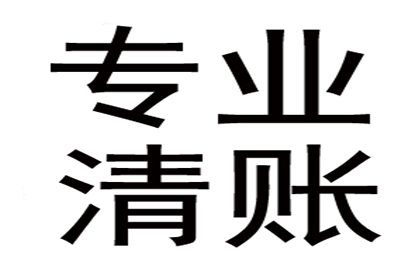 专业
清账